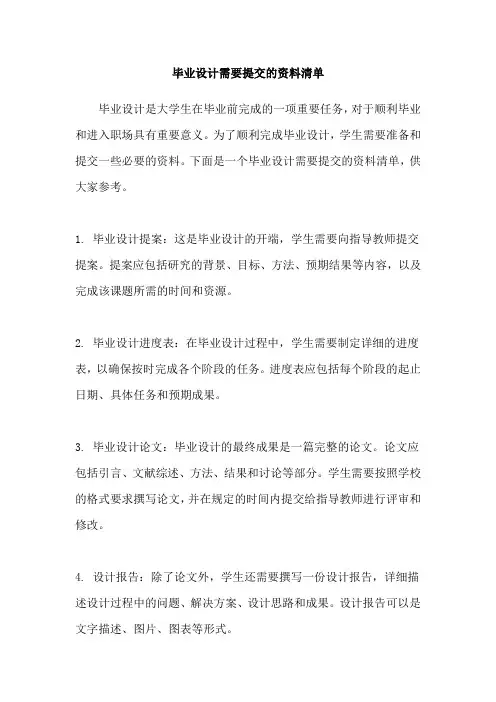 毕业设计需要提交的资料清单

毕业设计是大学生在毕业前完成的一项重要任务，对于顺利毕业和进入职场具有重要意义。为了顺利完成毕业设计，学生需要准备和提交一些必要的资料。下面是一个毕业设计需要提交的资料清单，供大家参考。

1. 毕业设计提案：这是毕业设计的开端，学生需要向指导教师提交提案。提案应包括研究的背景、目标、方法、预期结果等内容，以及完成该课题所需的时间和资源。

2. 毕业设计进度表：在毕业设计过程中，学生需要制定详细的进度表，以确保按时完成各个阶段的任务。进度表应包括每个阶段的起止日期、具体任务和预期成果。

3. 毕业设计论文：毕业设计的最终成果是一篇完整的论文。论文应包括引言、文献综述、方法、结果和讨论等部分。学生需要按照学校的格式要求撰写论文，并在规定的时间内提交给指导教师进行评审和修改。

4. 设计报告：除了论文外，学生还需要撰写一份设计报告，详细描述设计过程中的问题、解决方案、设计思路和成果。设计报告可以是文字描述、图片、图表等形式。